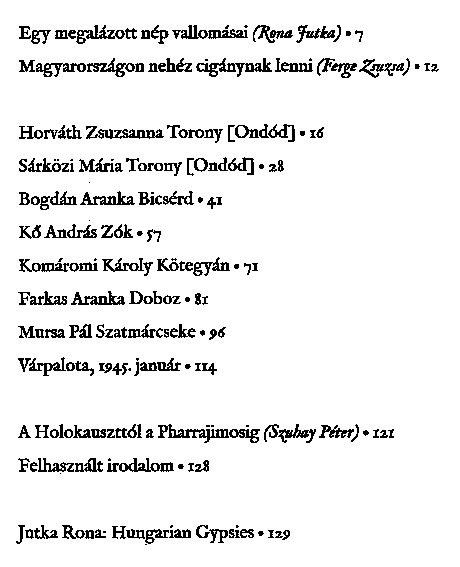 Egy megalázott nép vallomásai (Rona Jutka) • 7
Magyarországon nehéz cigánynak lenni (Ferge Zsuzsa) • 12

Horváth Zsuzsanna Torony [Ondód] • 16
Sárközi Mária Torony [Ondód] • 28
Bogdán Aranka Bicsérd • 41
Kő András Zók • 57
Komáromi Károly Kötegyán • 71
Farkas Aranka Doboz • 81
Mursa Pál Szatmárcseke • 96
Várpalota, 1945. január • 114

A Holokauszttól a Pharrajimosig (Szuhay Péter) • 121
Felhasznált irodalom • 128

Jutka Rona: Hungarian Gypsies • 129